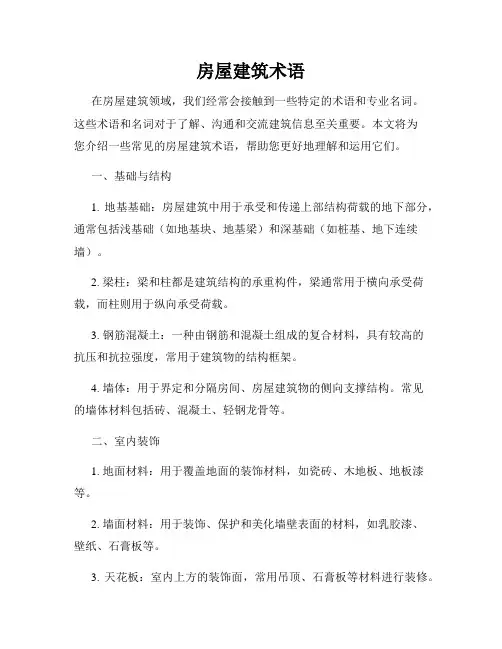 房屋建筑术语

在房屋建筑领域，我们经常会接触到一些特定的术语和专业名词。这些术语和名词对于了解、沟通和交流建筑信息至关重要。本文将为您介绍一些常见的房屋建筑术语，帮助您更好地理解和运用它们。

一、基础与结构

1. 地基基础：房屋建筑中用于承受和传递上部结构荷载的地下部分，通常包括浅基础（如地基块、地基梁）和深基础（如桩基、地下连续墙）。

2. 梁柱：梁和柱都是建筑结构的承重构件，梁通常用于横向承受荷载，而柱则用于纵向承受荷载。

3. 钢筋混凝土：一种由钢筋和混凝土组成的复合材料，具有较高的抗压和抗拉强度，常用于建筑物的结构框架。

4. 墙体：用于界定和分隔房间、房屋建筑物的侧向支撑结构。常见的墙体材料包括砖、混凝土、轻钢龙骨等。

二、室内装饰

1. 地面材料：用于覆盖地面的装饰材料，如瓷砖、木地板、地板漆等。

2. 墙面材料：用于装饰、保护和美化墙壁表面的材料，如乳胶漆、壁纸、石膏板等。

3. 天花板：室内上方的装饰面，常用吊顶、石膏板等材料进行装修。